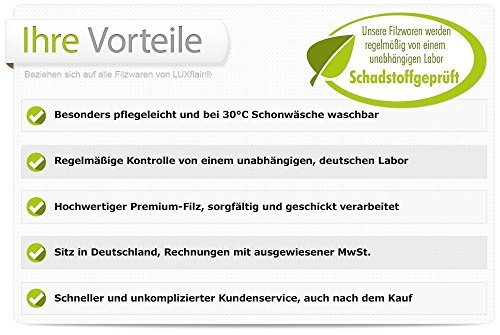 Ihre Vorteile

Beziehen sich auf alle Filzwaren von LUXflair®

Unsere Filzwaren werden regelmäßig von einem unabhängigen Labor

Schadstoffgeprüft

Besonders pflegeleicht und bei 30°C Schonwäsche waschbar

Regelmäßige Kontrolle von einem unabhängigen, deutschen Labor

Hochwertiger Premium-Filz, sorgfältig und geschickt verarbeitet

Sitz in Deutschland, Rechnungen mit ausgewiesener MwSt.

Schneller und unkomplizierter Kundenservice, auch nach dem Kauf